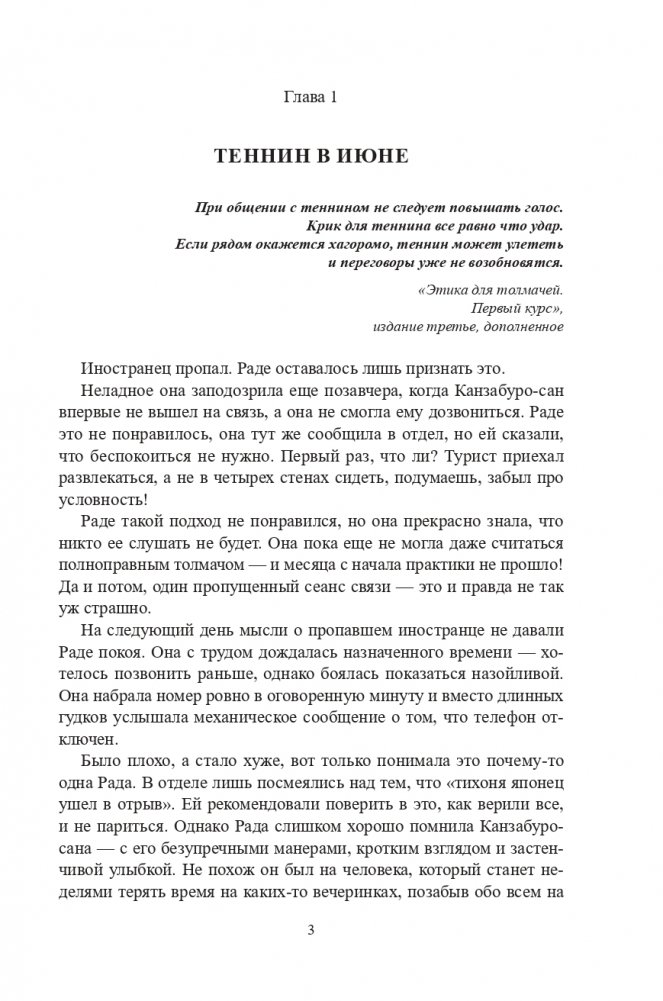 Глава 1

ТЕННИН В ИЮНЕ

При общении с теннином не следует повышать голос. Крик для теннина все равно что удар. Если рядом окажется хагоромо, теннин может улететь и переговоры уже не возобновятся.

«Этика для толмачей. Первый курс», издание третье, дополненное

Иностранец пропал. Раде оставалось лишь признать это.

Неладное она заподозрила еще позавчера, когда Канзабуро-сан впервые не вышел на связь, а она не смогла ему дозвониться. Раде это не понравилось, она тут же сообщила в отдел, но ей сказали, что беспокоиться не нужно. Первый раз, что ли? Турист приехал развлекаться, а не в четырех стенах сидеть, подумаешь, забыл про условность!

Раде такой подход не понравился, но она прекрасно знала, что никто ее слушать не будет. Она пока еще не могла даже считаться полноправным толмачом — и месяца с начала практики не прошло! Да и потом, один пропущенный сеанс связи — это и правда не так уж страшно.

На следующий день мысли о пропавшем иностранце не давали Раде покоя. Она с трудом дождалась назначенного времени — хотелось позвонить раньше, однако боялась показаться назойливой. Она набрала номер ровно в оговоренную минуту и вместо длинных гудков услышала механическое сообщение о том, что телефон отключен.

Было плохо, а стало хуже, вот только понимала это почему-то одна Рада. В отделе лишь посмеялись над тем, что «тихоня японец ушел в отрыв». Ей рекомендовали поверить в это, как верили все, и не париться. Однако Рада слишком хорошо помнила Канзабуро-сана — с его безупречными манерами, кротким взглядом и застенчивой улыбкой. Не похож он был на человека, который станет неделями терять время на каких-то вечеринках, позабыв обо всем на

3